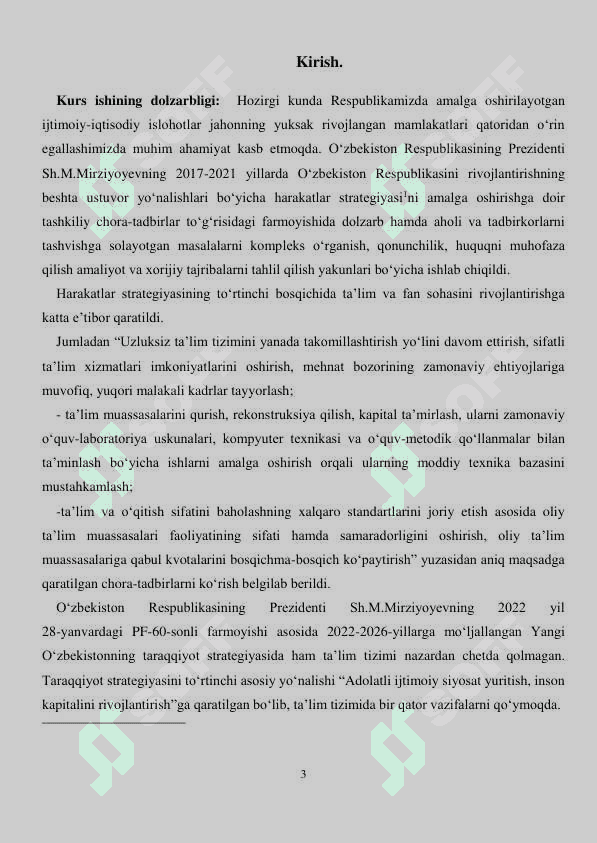 Kirish.

Kurs ishining dolzarbligi: Hozirgi kunda Respublikamizda amalga oshirilayotgan ijtimoiy-iqtisodiy islohotlar jahonning yuksak rivojlangan mamlakatlari qatoridan o‘rin egallashimizda muhim ahamiyat kasb etmoqda. O‘zbekiston Respublikasining Prezidenti Sh.M.Mirziyoyevning 2017-2021 yillarda O‘zbekiston Respublikasini rivojlantirishning beshta ustuvor yo‘nalishlari bo‘yicha harakatlar strategiyasi$^1$ni amalga oshirishga doir tashkiliy chora-tadbirlar to‘g‘risidagi farmoyishida dolzarb hamda aholi va tadbirkorlarni tashvishga solayotgan masalalarni kompleks o‘rganish, qonunchilik, huquqni muhofaza qilish amaliyot va xorijiy tajribalarni tahlil qilish yakunlari bo‘yicha ishlab chiqildi.

Harakatlar strategiyasining to‘rtinchi bosqichida ta’lim va fan sohasini rivojlantirishga katta e’tibor qaratildi.

Jumladan “Uzluksiz ta’lim tizimini yanada takomillashtirish yo‘lini davom ettirish, sifatli ta’lim xizmatlari imkoniyatlarini oshirish, mehnat bozorining zamonaviy ehtiyojlariga muvofiq, yuqori malakali kadrlar tayyorlash;

- ta’lim muassasalarini qurish, rekonstruksiya qilish, kapital ta’mirlash, ularni zamonaviy o‘quv-laboratoriya uskunalari, kompyuter texnikasi va o‘quv-metodik qo‘llanmalar bilan ta’minlash bo‘yicha ishlarni amalga oshirish orqali ularning moddiy texnika bazasini mustahkamlash;

-ta’lim va o‘qitish sifatini baholashning xalqaro standartlarini joriy etish asosida oliy ta’lim muassasalari faoliyatining sifati hamda samaradorligini oshirish, oliy ta’lim muassasalariga qabul kvotalarini bosqichma-bosqich ko‘paytirish” yuzasidan aniq maqsadga qaratilgan chora-tadbirlarni ko‘rish belgilab berildi.

O‘zbekiston Respublikasining Prezidenti Sh.M.Mirziyoyevning 2022 yil 28-yanvardagi PF-60-sonli farmoyishi asosida 2022-2026-yillarga mo‘ljallangan Yangi O‘zbekistonning taraqqiyot strategiyasida ham ta’lim tizimi nazardan chetda qolmagan. Taraqqiyot strategiyasini to‘rtinchi asosiy yo‘nalishi “Adolatli ijtimoiy siyosat yuritish, inson kapitalini rivojlantirish”ga qaratilgan bo‘lib, ta’lim tizimida bir qator vazifalarni qo‘ymoqda.

3